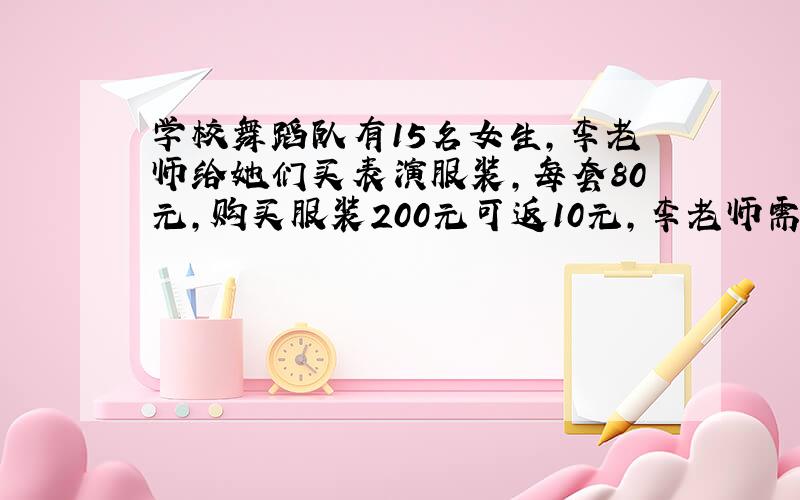 学校舞蹈队有15名女生，李老师给她们买表演服装，每套80元，购买服装200元可返10元，李老师需